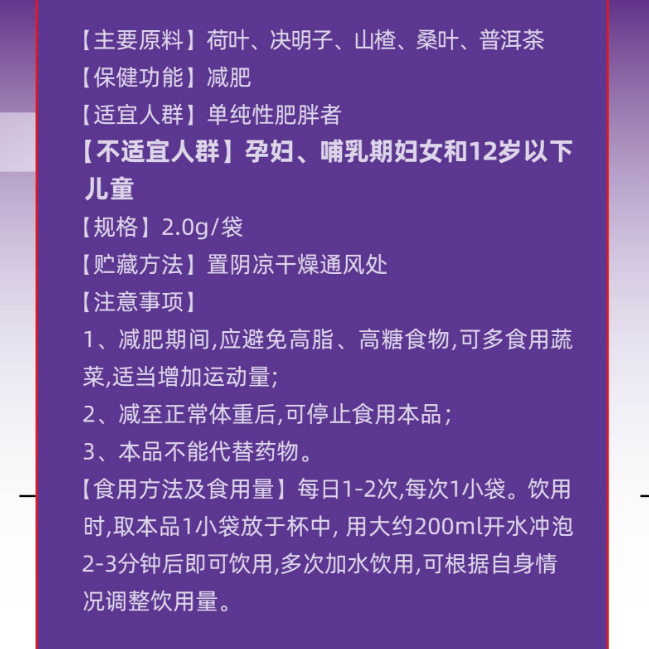 【主要原料】荷叶、决明子、山楂、桑叶、普洱茶

【保健功能】减肥

【适宜人群】单纯性肥胖者

【不适宜人群】孕妇、哺乳期妇女和12岁以下儿童

【规格】2.0g/袋

【贮藏方法】置阴凉干燥通风处

【注意事项】

1、减肥期间,应避免高脂、高糖食物,可多食用蔬菜,适当增加运动量;

2、减至正常体重后,可停止食用本品;

3、本品不能代替药物。

【食用方法及食用量】每日1-2次,每次1小袋。饮用时,取本品1小袋放于杯中,用大约200ml开水冲泡2-3分钟后即可饮用,多次加水饮用,可根据自身情况调整饮用量。